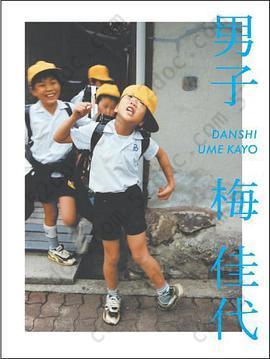 男子

DANSHI
UME KAYO

梅佳代